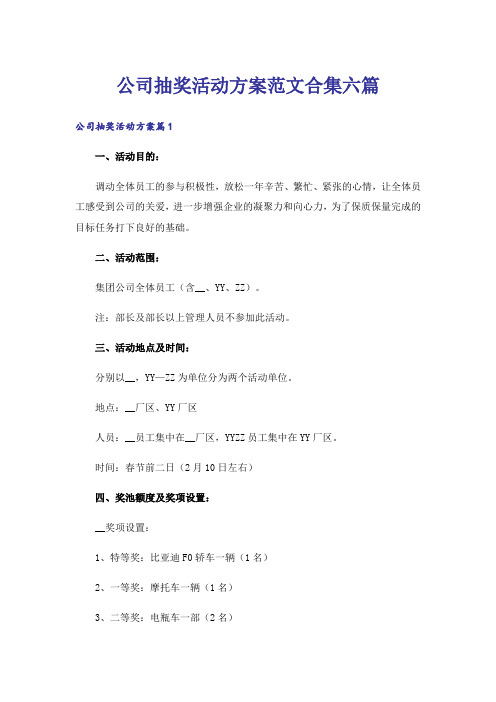 公司抽奖活动方案范文合集六篇

公司抽奖活动方案篇1

一、活动目的：

调动全体员工的参与积极性，放松一年辛苦、繁忙、紧张的心情，让全体员工感受到公司的关爱，进一步增强企业的凝聚力和向心力，为了保质保量完成的目标任务打下良好的基础。

二、活动范围：

集团公司全体员工（含__、YY、ZZ）。

注：部长及部长以上管理人员不参加此活动。

三、活动地点及时间：

分别以__，YY—ZZ为单位分为两个活动单位。

地点：__厂区、YY厂区

人员：__员工集中在__厂区，YYZZ员工集中在YY厂区。

时间：春节前二日（2月10日左右）

四、奖池额度及奖项设置：

__奖项设置：

1、特等奖：比亚迪F0轿车一辆（1名）

2、一等奖：摩托车一辆（1名）

3、二等奖：电瓶车一部（2名）